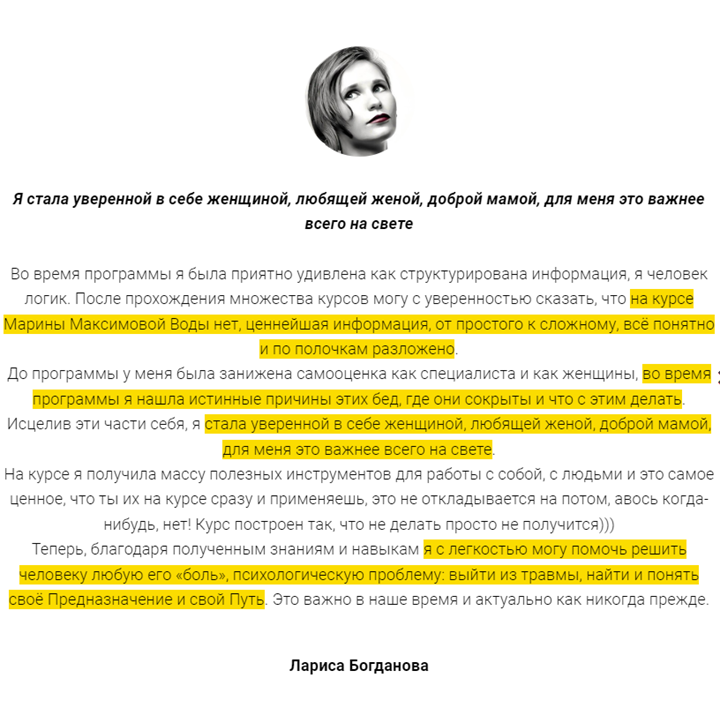 Я стала уверенной в себе женщиной, любящей женой, доброй мамой, для меня это важнее всего на свете

Во время программы я была приятно удивлена как структурирована информация, я человек логик. После прохождения множества курсов могу с уверенностью сказать, что на курсе Марины Максимовой Воды нет, ценнейшая информация, от простого к сложному, всё понятно и по полочкам разложено.
До программы у меня была занижена самооценка как специалиста и как женщины, во время программы я нашла истинные причины этих бед, где они сокрыты и что с этим делать.
Исцелив эти части себя, я стала уверенной в себе женщиной, любящей женой, доброй мамой, для меня это важнее всего на свете.
На курсе я получила массу полезных инструментов для работы с собой, с людьми и это самое ценное, что ты их на курсе сразу и применяешь, это не откладывается на потом, авось когда-нибудь, нет! Курс построен так, что не делать просто не получится)))
Теперь, благодаря полученным знаниям и навыкам я с легкостью могу помочь решить человеку любую его «боль», психологическую проблему: выйти из травмы, найти и понять своё Предназначение и свой Путь. Это важно в наше время и актуально как никогда прежде.

Лариса Богданова